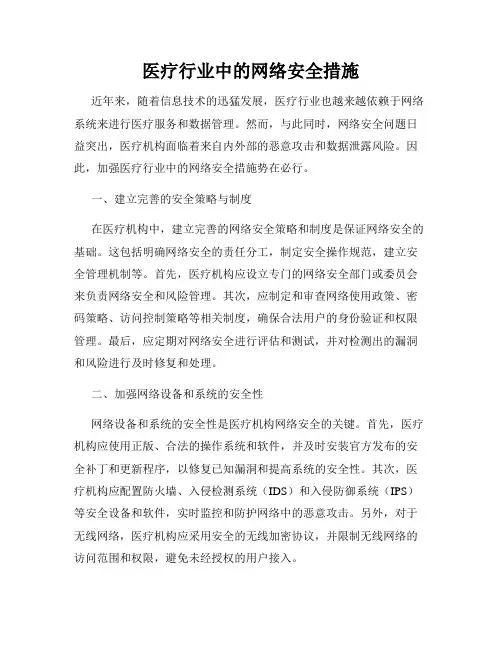 医疗行业中的网络安全措施

近年来，随着信息技术的迅猛发展，医疗行业也越来越依赖于网络系统来进行医疗服务和数据管理。然而，与此同时，网络安全问题日益突出，医疗机构面临着来自内外部的恶意攻击和数据泄露风险。因此，加强医疗行业中的网络安全措施势在必行。

一、建立完善的安全策略与制度

在医疗机构中，建立完善的网络安全策略和制度是保证网络安全的基础。这包括明确网络安全的责任分工，制定安全操作规范，建立安全管理机制等。首先，医疗机构应设立专门的网络安全部门或委员会来负责网络安全和风险管理。其次，应制定和审查网络使用政策、密码策略、访问控制策略等相关制度，确保合法用户的身份验证和权限管理。最后，应定期对网络安全进行评估和测试，并对检测出的漏洞和风险进行及时修复和处理。

二、加强网络设备和系统的安全性

网络设备和系统的安全性是医疗机构网络安全的关键。首先，医疗机构应使用正版、合法的操作系统和软件，并及时安装官方发布的安全补丁和更新程序，以修复已知漏洞和提高系统的安全性。其次，医疗机构应配置防火墙、入侵检测系统（IDS）和入侵防御系统（IPS）等安全设备和软件，实时监控和防护网络中的恶意攻击。另外，对于无线网络，医疗机构应采用安全的无线加密协议，并限制无线网络的访问范围和权限，避免未经授权的用户接入。